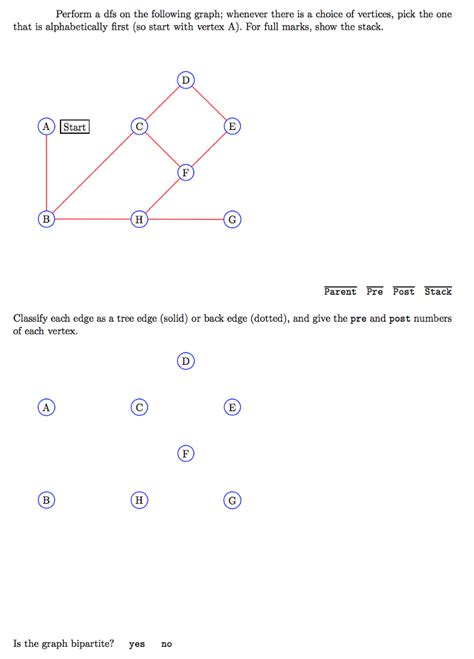 Perform a dfs on the following graph; whenever there is a choice of vertices, pick the one that is alphabetically first (so start with vertex A). For full marks, show the stack.

D

A Start C E

F

B H G

Parent Pre Post Stack

Classify each edge as a tree edge (solid) or back edge (dotted), and give the pre and post numbers of each vertex.

D

A C E

F

B H G

Is the graph bipartite? yes no